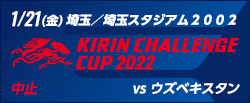 1/21(金) 埼玉／埼玉スタジアム２００２

KIRIN CHALLENGE CUP 2022

中止

vs ウズベキスタン